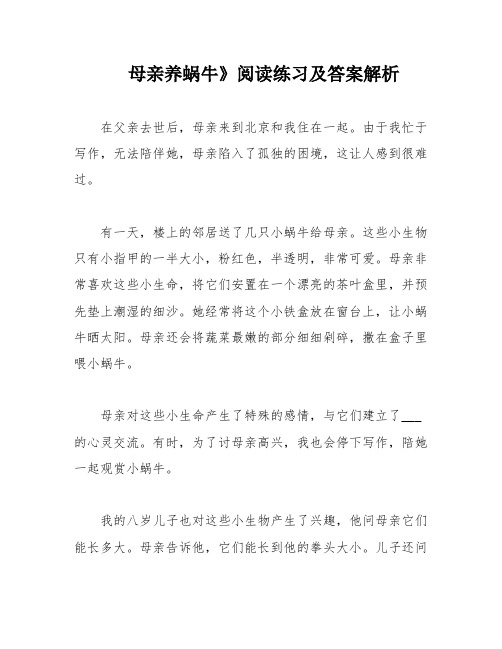 母亲养蜗牛》阅读练习及答案解析

在父亲去世后，母亲来到北京和我住在一起。由于我忙于写作，无法陪伴她，母亲陷入了孤独的困境，这让人感到很难过。

有一天，楼上的邻居送了几只小蜗牛给母亲。这些小生物只有小指甲的一半大小，粉红色，半透明，非常可爱。母亲非常喜欢这些小生命，将它们安置在一个漂亮的茶叶盒里，并预先垫上潮湿的细沙。她经常将这个小铁盒放在窗台上，让小蜗牛晒太阳。母亲还会将蔬菜最嫩的部分细细剁碎，撒在盒子里喂小蜗牛。

母亲对这些小生命产生了特殊的感情，与它们建立了___的心灵交流。有时，为了讨母亲高兴，我也会停下写作，陪她一起观赏小蜗牛。

我的八岁儿子也对这些小生物产生了兴趣，他问母亲它们能长多大。母亲告诉他，它们能长到他的拳头大小。儿子还问